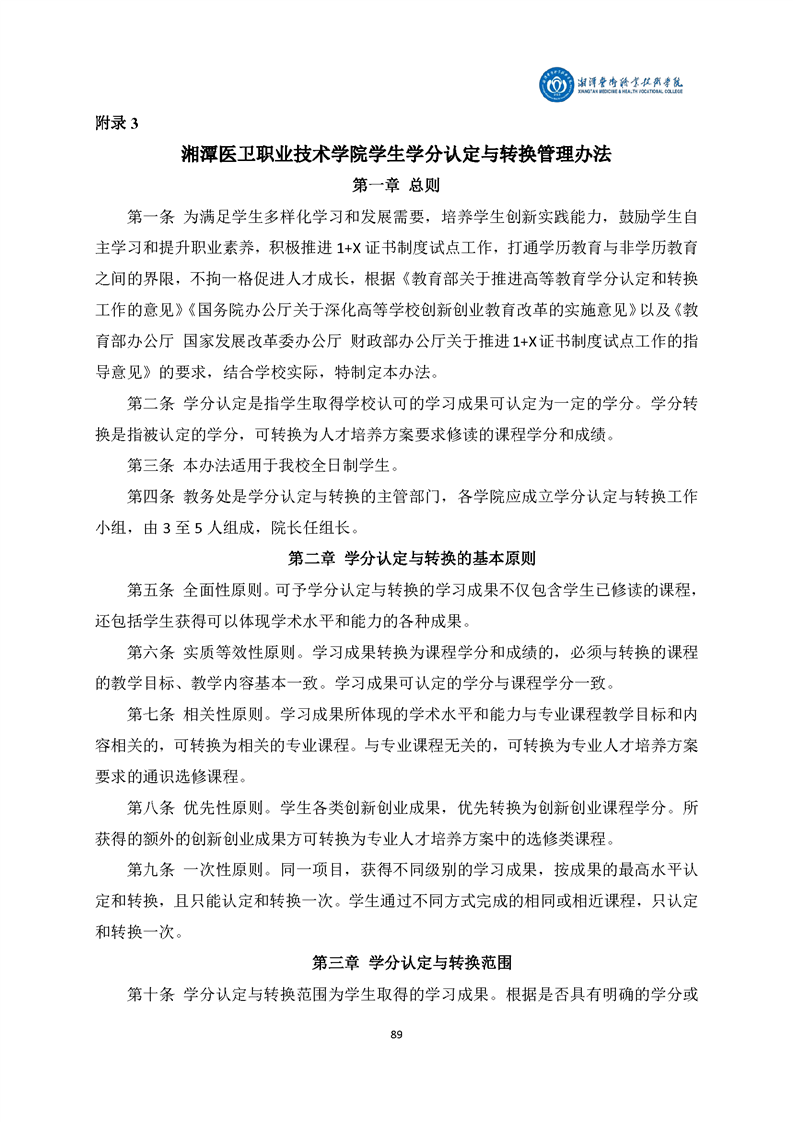 湘潭医卫职业技术学院
XIANGTAN MEDICINE & HEALTH VOCATIONAL COLLEGE

附录 3

湘潭医卫职业技术学院学生学分认定与转换管理办法

第一章 总则

第一条 为满足学生多样化学习和发展需要，培养学生创新实践能力，鼓励学生自主学习和提升职业素养，积极推进 1+X 证书制度试点工作，打通学历教育与非学历教育之间的界限，不拘一格促进人才成长，根据《教育部关于推进高等教育学分认定和转换工作的意见》《国务院办公厅关于深化高等学校创新创业教育改革的实施意见》以及《教育部办公厅 国家发展改革委办公厅 财政部办公厅关于推进 1+X 证书制度试点工作的指导意见》的要求，结合学校实际，特制定本办法。

第二条 学分认定是指学生取得学校认可的学习成果可认定为一定的学分。学分转换是指被认定的学分，可转换为人才培养方案要求修读的课程学分和成绩。

第三条 本办法适用于我校全日制学生。

第四条 教务处是学分认定与转换的主管部门，各学院应成立学分认定与转换工作小组，由 3 至 5 人组成，院长任组长。

第二章 学分认定与转换的基本原则

第五条 全面性原则。可予学分认定与转换的学习成果不仅包含学生已修读的课程，还包括学生获得可以体现学术水平和能力的各种成果。

第六条 实质等效性原则。学习成果转换为课程学分和成绩的，必须与转换的课程的教学目标、教学内容基本一致。学习成果可认定的学分与课程学分一致。

第七条 相关性原则。学习成果所体现的学术水平和能力与专业课程教学目标和内容相关的，可转换为相关的专业课程。与专业课程无关的，可转换为专业人才培养方案要求的通识选修课程。

第八条 优先性原则。学生各类创新创业成果，优先转换为创新创业课程学分。所获得的额外的创新创业成果方可转换为专业人才培养方案中的选修类课程。

第九条 一次性原则。同一项目，获得不同级别的学习成果，按成果的最高水平认定和转换，且只能认定和转换一次。学生通过不同方式完成的相同或相近课程，只认定和转换一次。

第三章 学分认定与转换范围

第十条 学分认定与转换范围为学生取得的学习成果。根据是否具有明确的学分或

89